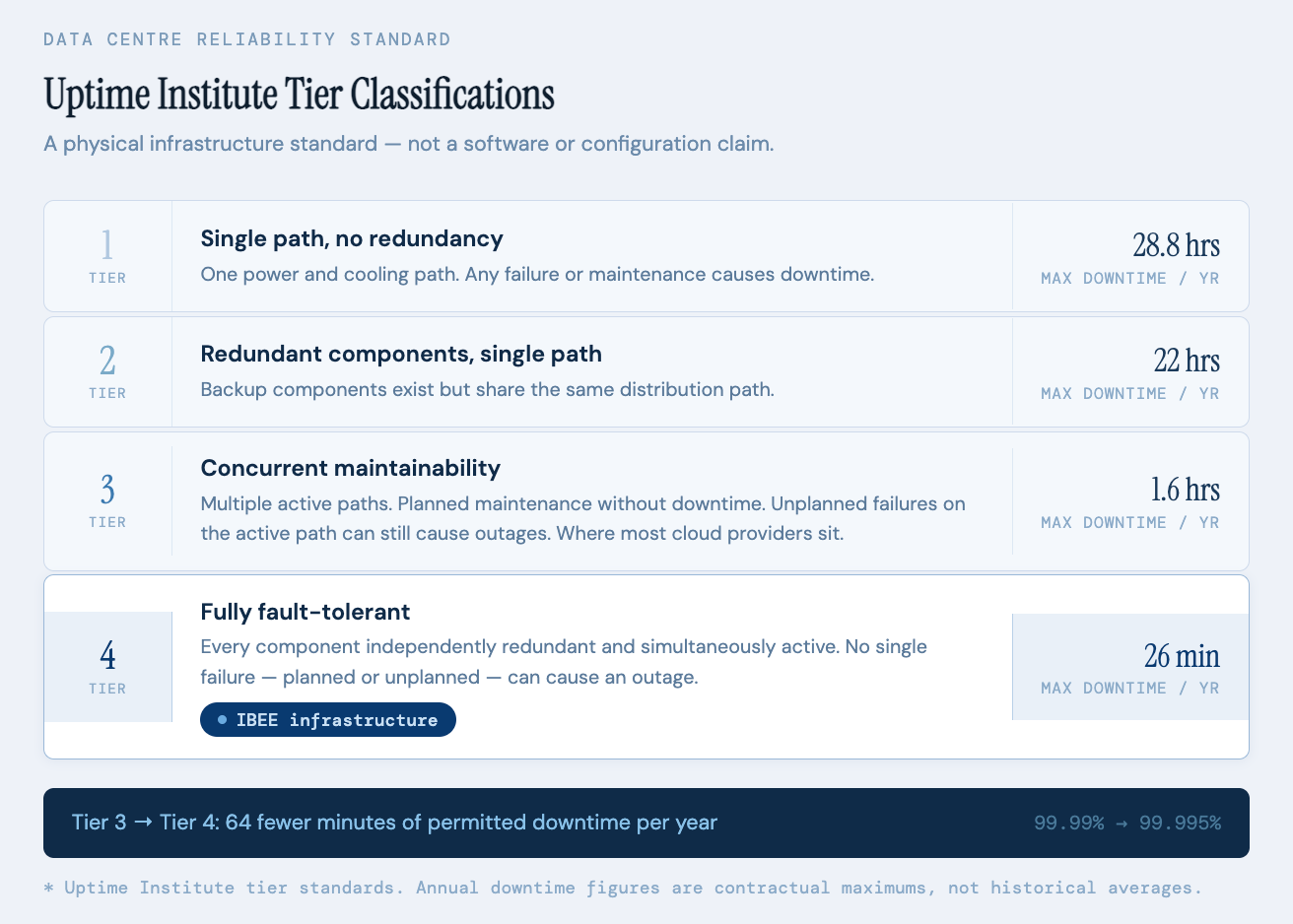 DATA CENTRE RELIABILITY STANDARD

Uptime Institute Tier Classifications

A physical infrastructure standard — not a software or configuration claim.

1
TIER

Single path, no redundancy

One power and cooling path. Any failure or maintenance causes downtime.

28.8 hrs
MAX DOWNTIME / YR

2
TIER

Redundant components, single path

Backup components exist but share the same distribution path.

22 hrs
MAX DOWNTIME / YR

3
TIER

Concurrent maintainability

Multiple active paths. Planned maintenance without downtime. Unplanned failures on the active path can still cause outages. Where most cloud providers sit.

1.6 hrs
MAX DOWNTIME / YR

4
TIER

Fully fault-tolerant

Every component independently redundant and simultaneously active. No single failure — planned or unplanned — can cause an outage.

• IBEE infrastructure

26 min
MAX DOWNTIME / YR

Tier 3 → Tier 4: 64 fewer minutes of permitted downtime per year

99.99% → 99.995%

* Uptime Institute tier standards. Annual downtime figures are contractual maximums, not historical averages.